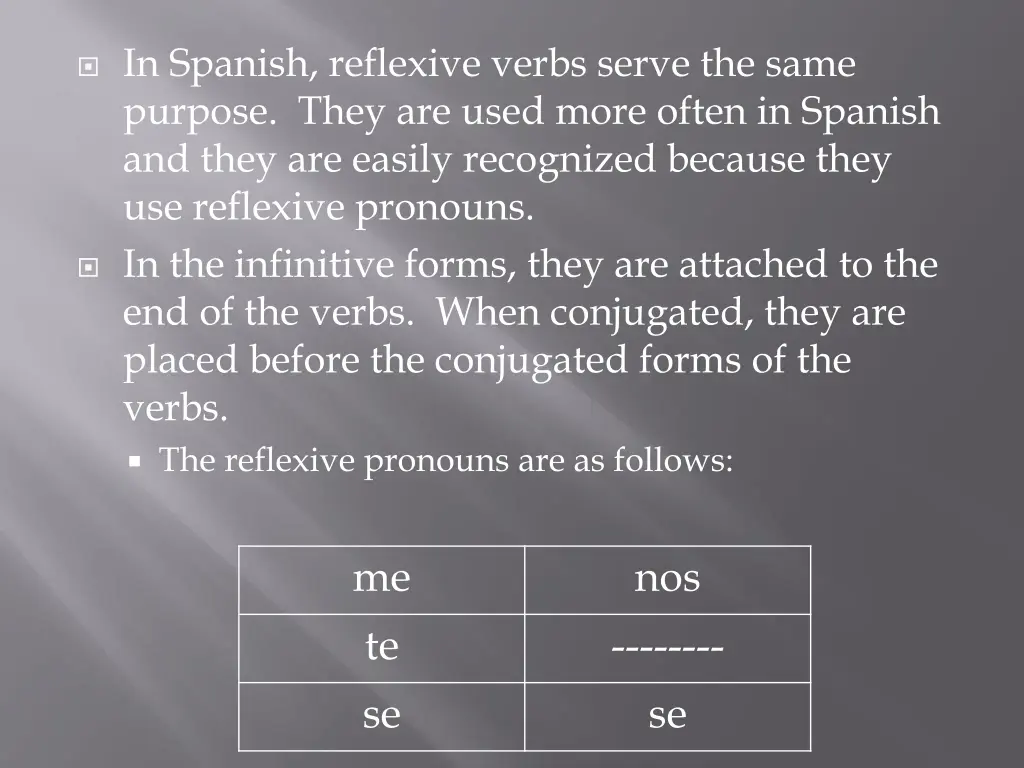 In Spanish, reflexive verbs serve the same purpose. They are used more often in Spanish and they are easily recognized because they use reflexive pronouns.

In the infinitive forms, they are attached to the end of the verbs. When conjugated, they are placed before the conjugated forms of the verbs.

The reflexive pronouns are as follows:

| me | nos |
|---|---|
| te | -------- |
| se | se |